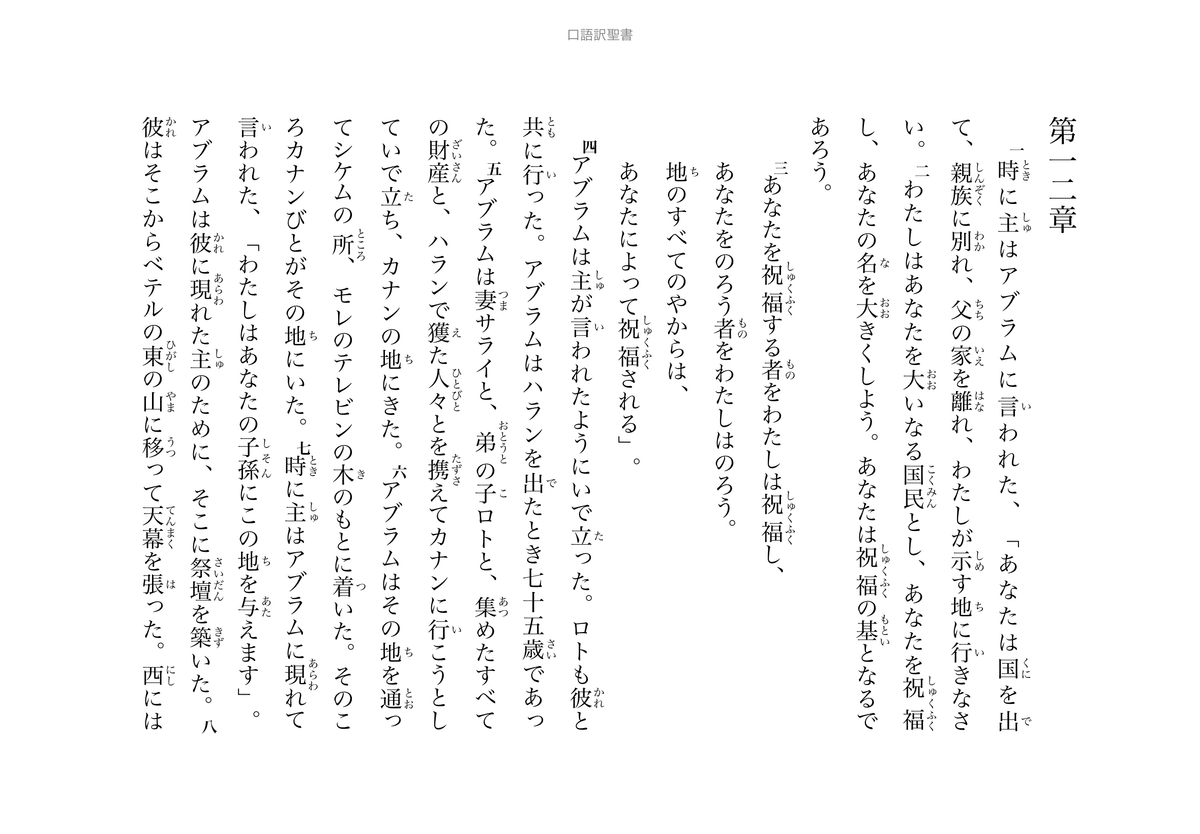 口語訳聖書

第一二章

一時に主はアブラムに言われた、「あなたは国を出て、親族に別れ、父の家を離れ、わたしが示す地に行きなさい。二わたしはあなたを大いなる国民とし、あなたを祝福し、あなたの名を大きくしよう。あなたは祝福の基となるであろう。

三あなたを祝福する者をわたしは祝福し、
あなたをのろう者をわたしはのろう。
地のすべてのやからは、
あなたによって祝福される」。

四アブラムは主が言われたようにいで立った。ロトも彼と共に行った。アブラムはハランを出たとき七十五歳であった。五アブラムは妻サライと、弟の子ロトと、集めたすべての財産と、ハランで獲た人々とを携えてカナンに行こうとしていで立ち、カナンの地にきた。六アブラムはその地を通ってシケムの所、モレのテレビンの木のもとに着いた。そのころカナンびとがその地にいた。七時に主はアブラムに現れて言われた、「わたしはあなたの子孫にこの地を与えます」。アブラムは彼に現れた主のために、そこに祭壇を築いた。八彼はそこからベテルの東の山に移って天幕を張った。西には